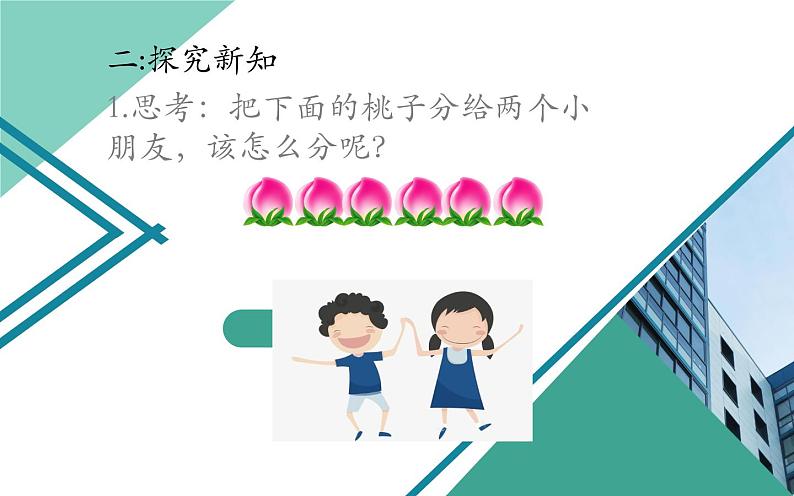 二:探究新知

1.思考：把下面的桃子分给两个小朋友，该怎么分呢?